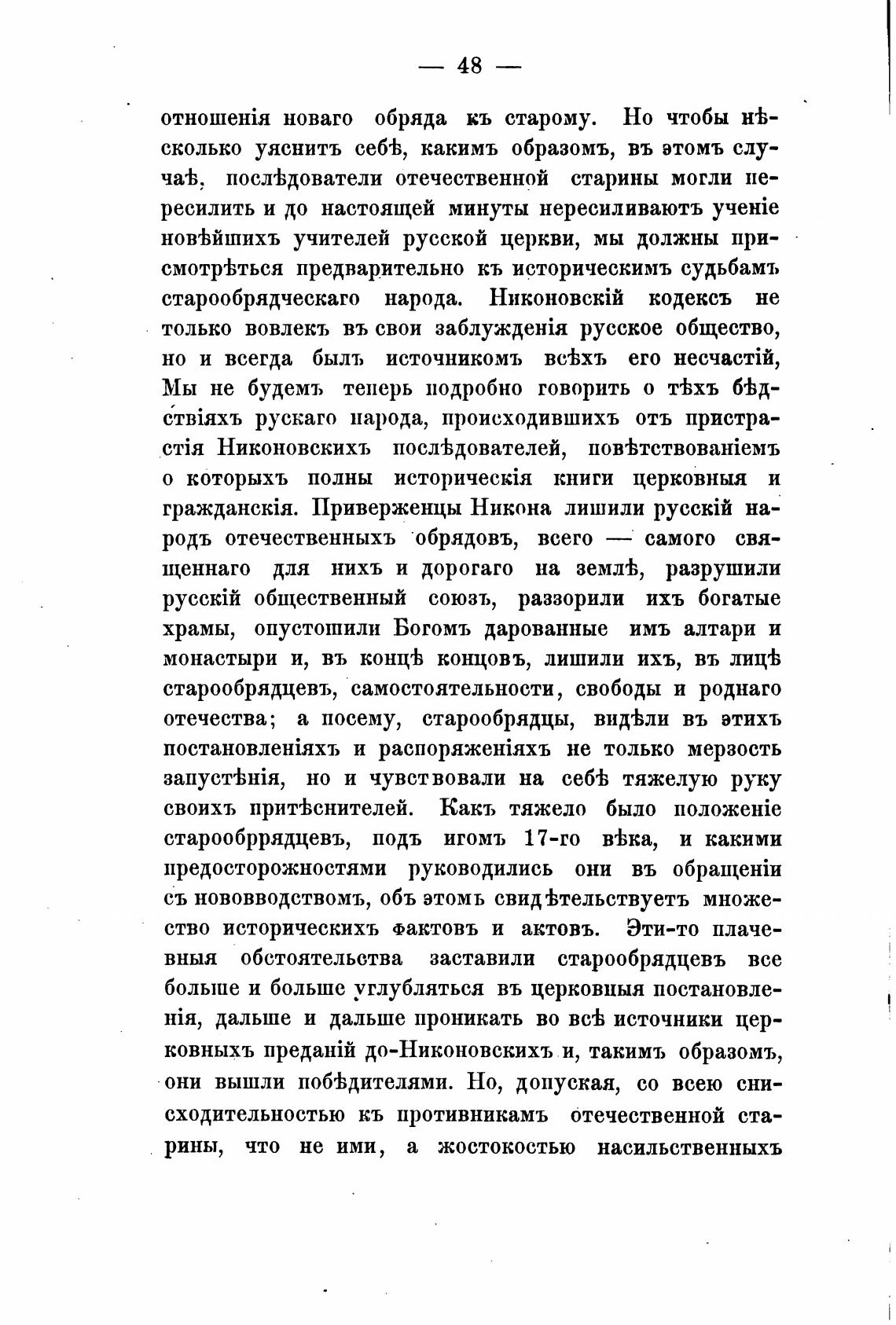 — 48 —

отношенія новаго обряда къ старому. Но чтобы нѣсколько уяснить себѣ, какимъ образомъ, въ этомъ случаѣ, послѣдователи отечественной старины могли пересилить и до настоящей минуты нересиливаютъ ученіе новѣйшихъ учителей русской церкви, мы должны присмотрѣться предварительно къ историческимъ судьбамъ старообрядческаго народа. Никоновскій кодексъ не только вовлекъ въ свои заблужденія русское общество, но и всегда былъ источникомъ всѣхъ его несчастій, Мы не будемъ теперь подробно говорить о тѣхъ бѣдствіяхъ рускаго народа, происходившихъ отъ пристрастія Никоновскихъ послѣдователей, повѣтствованіемъ о которыхъ полны историческія книги церковныя и гражданскія. Приверженцы Никона лишили русскій народъ отечественныхъ обрядовъ, всего — самого священнаго для нихъ и дорогаго на землѣ, разрушили русскій общественный союзъ, раззорили ихъ богатые храмы, опустошили Богомъ дарованные имъ алтари и монастыри и, въ концѣ концовъ, лишили ихъ, въ лицѣ старообрядцевъ, самостоятельности, свободы и роднаго отечества; а посему, старообрядцы, видѣли въ этихъ постановленіяхъ и распоряженіяхъ не только мерзость запустѣнія, но и чувствовали на себѣ тяжелую руку своихъ притѣснителей. Какъ тяжело было положеніе старообррядцевъ, подъ игомъ 17-го вѣка, и какими предосторожностями руководились они въ обращеніи съ нововводствомъ, объ этомъ свидѣтельствуетъ множество историческихъ фактовъ и актовъ. Эти-то плачевныя обстоятельства заставили старообрядцевъ все больше и больше углубляться въ церковцыя постановленія, дальше и дальше проникать во всѣ источники церковныхъ преданій до-Никоновскихъ и, такимъ образомъ, они вышли побѣдителями. Но, допуская, со всею снисходительностью къ противникамъ отечественной старины, что не ими, а жостокостью насильственныхъ